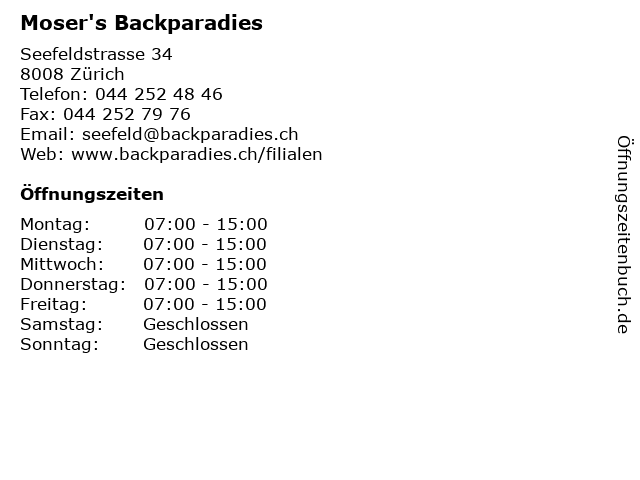 Moser's Backparadies

Seefeldstrasse 34
8008 Zürich
Telefon: 044 252 48 46
Fax: 044 252 79 76
Email: seefeld@backparadies.ch
Web: www.backparadies.ch/filialen

Öffnungszeiten

Montag: 07:00 - 15:00
Dienstag: 07:00 - 15:00
Mittwoch: 07:00 - 15:00
Donnerstag: 07:00 - 15:00
Freitag: 07:00 - 15:00
Samstag: Geschlossen
Sonntag: Geschlossen

Öffnungszeitenbuch.de